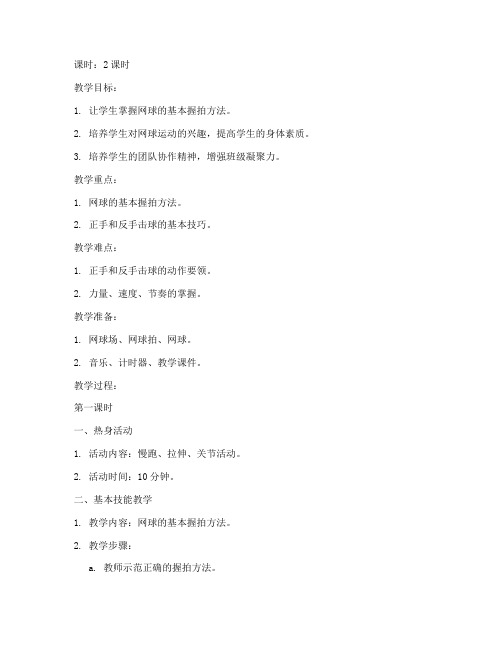 课时：2 课时

教学目标：

1. 让学生掌握网球的基本握拍方法。

2. 培养学生对网球运动的兴趣，提高学生的身体素质。

3. 培养学生的团队协作精神，增强班级凝聚力。

教学重点：

1. 网球的基本握拍方法。

2. 正手和反手击球的基本技巧。

教学难点：

1. 正手和反手击球的动作要领。

2. 力量、速度、节奏的掌握。

教学准备：

1. 网球场、网球拍、网球。

2. 音乐、计时器、教学课件。

教学过程：

第一课时

一、热身活动

1. 活动内容：慢跑、拉伸、关节活动。

2. 活动时间：10 分钟。

二、基本技能教学

1. 教学内容：网球的基本握拍方法。

2. 教学步骤：

a. 教师示范正确的握拍方法。